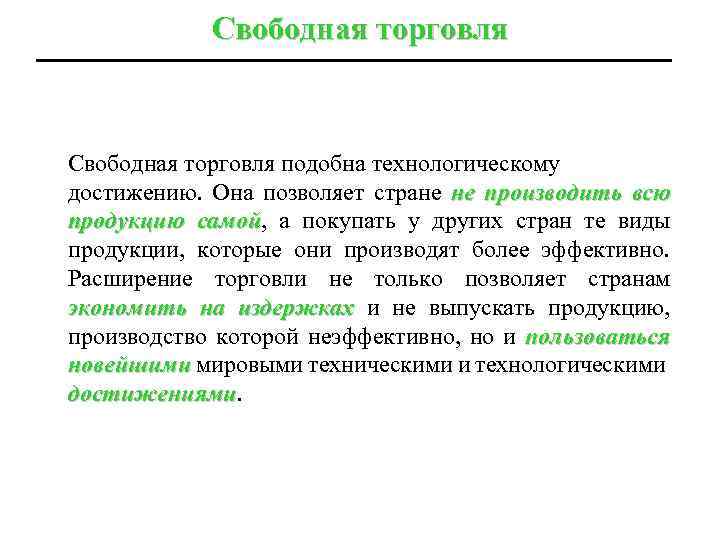 Свободная торговля

Свободная торговля подобна технологическому достижению. Она позволяет стране не производить всю продукцию самой, а покупать у других стран те виды продукции, которые они производят более эффективно. Расширение торговли не только позволяет странам экономить на издержках и не выпускать продукцию, производство которой неэффективно, но и пользоваться новейшими мировыми техническими и технологическими достижениями.